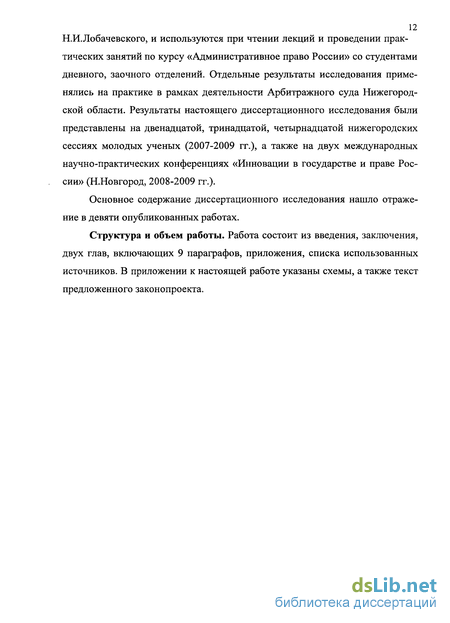 12

Н.И.Лобачевского, и используются при чтении лекций и проведении практических занятий по курсу «Административное право России» со студентами дневного, заочного отделений. Отдельные результаты исследования применялись на практике в рамках деятельности Арбитражного суда Нижегородской области. Результаты настоящего диссертационного исследования были представлены на двенадцатой, тринадцатой, четырнадцатой нижегородских сессиях молодых ученых (2007-2009 гг.), а также на двух международных научно-практических конференциях «Инновации в государстве и праве России» (Н.Новгород, 2008-2009 гг.).

Основное содержание диссертационного исследования нашло отражение в девяти опубликованных работах.

Структура и объем работы. Работа состоит из введения, заключения, двух глав, включающих 9 параграфов, приложения, списка использованных источников. В приложении к настоящей работе указаны схемы, а также текст предложенного законопроекта.

dsLib.net
библиотека диссертаций